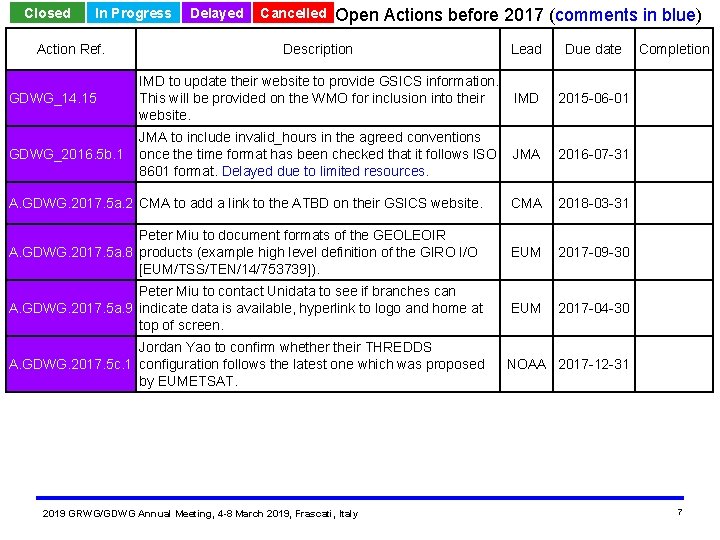 Closed In Progress Delayed Cancelled Open Actions before 2017 (comments in blue)

| Action Ref. | Description | Lead | Due date | Completion |
|---|---|---|---|---|
| GDWG_14.15 | IMD to update their website to provide GSICS information. This will be provided on the WMO for inclusion into their website. | IMD | 2015-06-01 | |
| GDWG_2016.5b.1 | JMA to include invalid_hours in the agreed conventions once the time format has been checked that it follows ISO 8601 format. Delayed due to limited resources. | JMA | 2016-07-31 | |
| A.GDWG.2017.5a.2 | CMA to add a link to the ATBD on their GSICS website. | CMA | 2018-03-31 | |
| A.GDWG.2017.5a.8 | Peter Miu to document formats of the GEOLEOIR products (example high level definition of the GIRO I/O [EUM/TSS/TEN/14/753739]). | EUM | 2017-09-30 | |
| A.GDWG.2017.5a.9 | Peter Miu to contact Unidata to see if branches can indicate data is available, hyperlink to logo and home at top of screen. | EUM | 2017-04-30 | |
| A.GDWG.2017.5c.1 | Jordan Yao to confirm whether their THREDDS configuration follows the latest one which was proposed by EUMETSAT. | NOAA | 2017-12-31 | |

2019 GRWG/GDWG Annual Meeting, 4-8 March 2019, Frascati, Italy 7